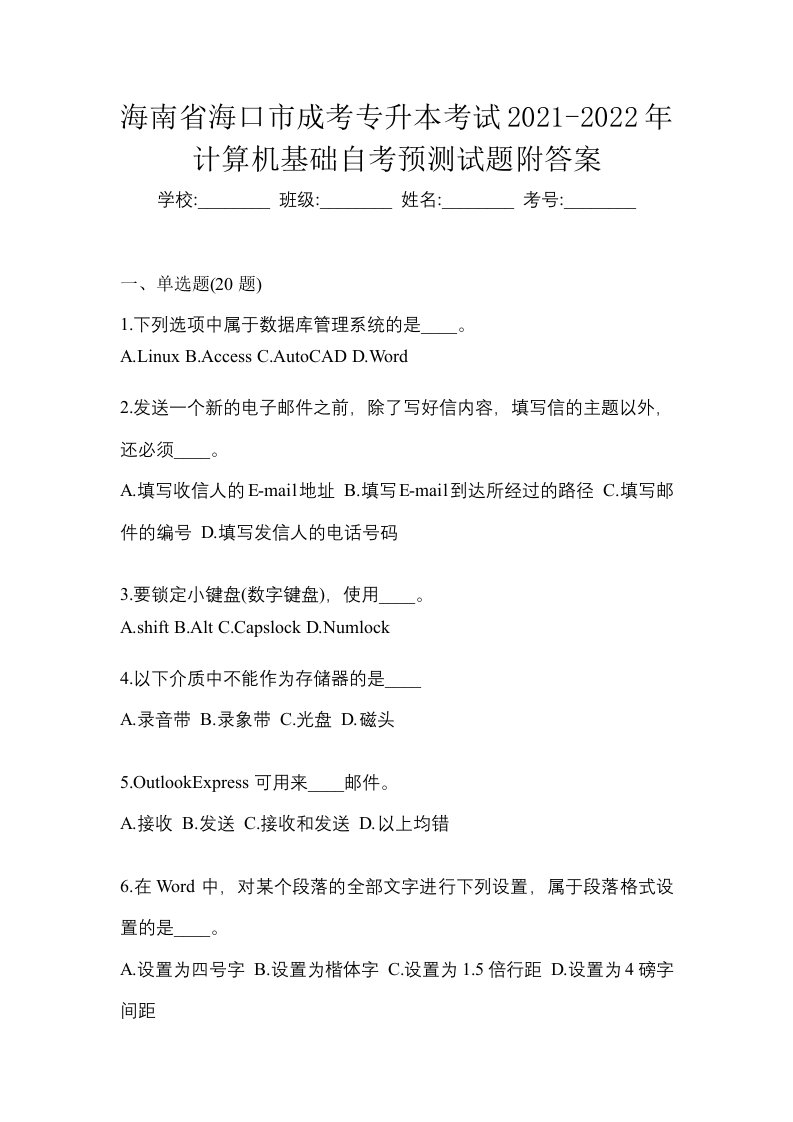 海南省海口市成考专升本考试2021-2022年计算机基础自考预测试题附答案

学校:________ 班级:________ 姓名:________ 考号:________

一、单选题(20 题)

1.下列选项中属于数据库管理系统的是____。
A.Linux B.Access C.AutoCAD D.Word

2.发送一个新的电子邮件之前，除了写好信内容，填写信的主题以外，还必须____。
A.填写收信人的E-mail地址 B.填写E-mail到达所经过的路径 C.填写邮件的编号 D.填写发信人的电话号码

3.要锁定小键盘(数字键盘)，使用____。
A.shift B.Alt C.Capslock D.Numlock

4.以下介质中不能作为存储器的是____
A.录音带 B.录象带 C.光盘 D.磁头

5.OutlookExpress 可用来____邮件。
A.接收 B.发送 C.接收和发送 D.以上均错

6.在 Word 中，对某个段落的全部文字进行下列设置，属于段落格式设置的是____。
A.设置为四号字 B.设置为楷体字 C.设置为 1.5 倍行距 D.设置为 4 磅字间距